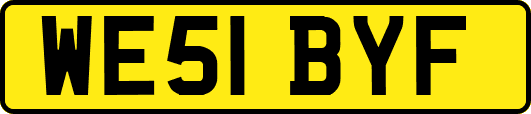 WE51 BYF